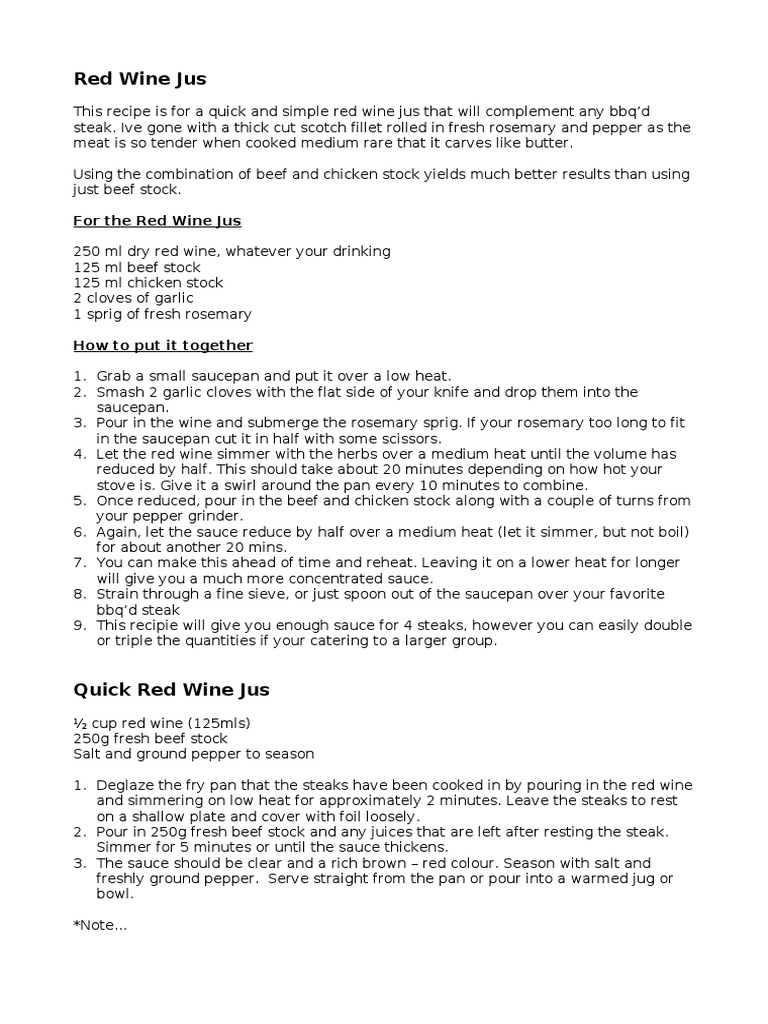 Red Wine Jus

This recipe is for a quick and simple red wine jus that will complement any bbq'd steak. Ive gone with a thick cut scotch fillet rolled in fresh rosemary and pepper as the meat is so tender when cooked medium rare that it carves like butter.

Using the combination of beef and chicken stock yields much better results than using just beef stock.

For the Red Wine Jus

250 ml dry red wine, whatever your drinking
125 ml beef stock
125 ml chicken stock
2 cloves of garlic
1 sprig of fresh rosemary

How to put it together

1. Grab a small saucepan and put it over a low heat.
2. Smash 2 garlic cloves with the flat side of your knife and drop them into the saucepan.
3. Pour in the wine and submerge the rosemary sprig. If your rosemary too long to fit in the saucepan cut it in half with some scissors.
4. Let the red wine simmer with the herbs over a medium heat until the volume has reduced by half. This should take about 20 minutes depending on how hot your stove is. Give it a swirl around the pan every 10 minutes to combine.
5. Once reduced, pour in the beef and chicken stock along with a couple of turns from your pepper grinder.
6. Again, let the sauce reduce by half over a medium heat (let it simmer, but not boil) for about another 20 mins.
7. You can make this ahead of time and reheat. Leaving it on a lower heat for longer will give you a much more concentrated sauce.
8. Strain through a fine sieve, or just spoon out of the saucepan over your favorite bbq'd steak
9. This recipie will give you enough sauce for 4 steaks, however you can easily double or triple the quantities if your catering to a larger group.

Quick Red Wine Jus

½ cup red wine (125mls)
250g fresh beef stock
Salt and ground pepper to season

1. Deglaze the fry pan that the steaks have been cooked in by pouring in the red wine and simmering on low heat for approximately 2 minutes. Leave the steaks to rest on a shallow plate and cover with foil loosely.
2. Pour in 250g fresh beef stock and any juices that are left after resting the steak. Simmer for 5 minutes or until the sauce thickens.
3. The sauce should be clear and a rich brown – red colour. Season with salt and freshly ground pepper. Serve straight from the pan or pour into a warmed jug or bowl.

*Note…